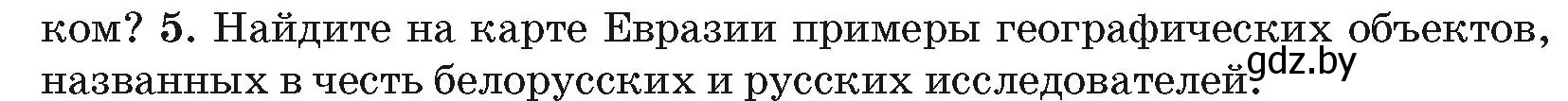 ком? 5. Найдите на карте Евразии примеры географических объектов, названных в честь белорусских и русских исследователей. gdz.by